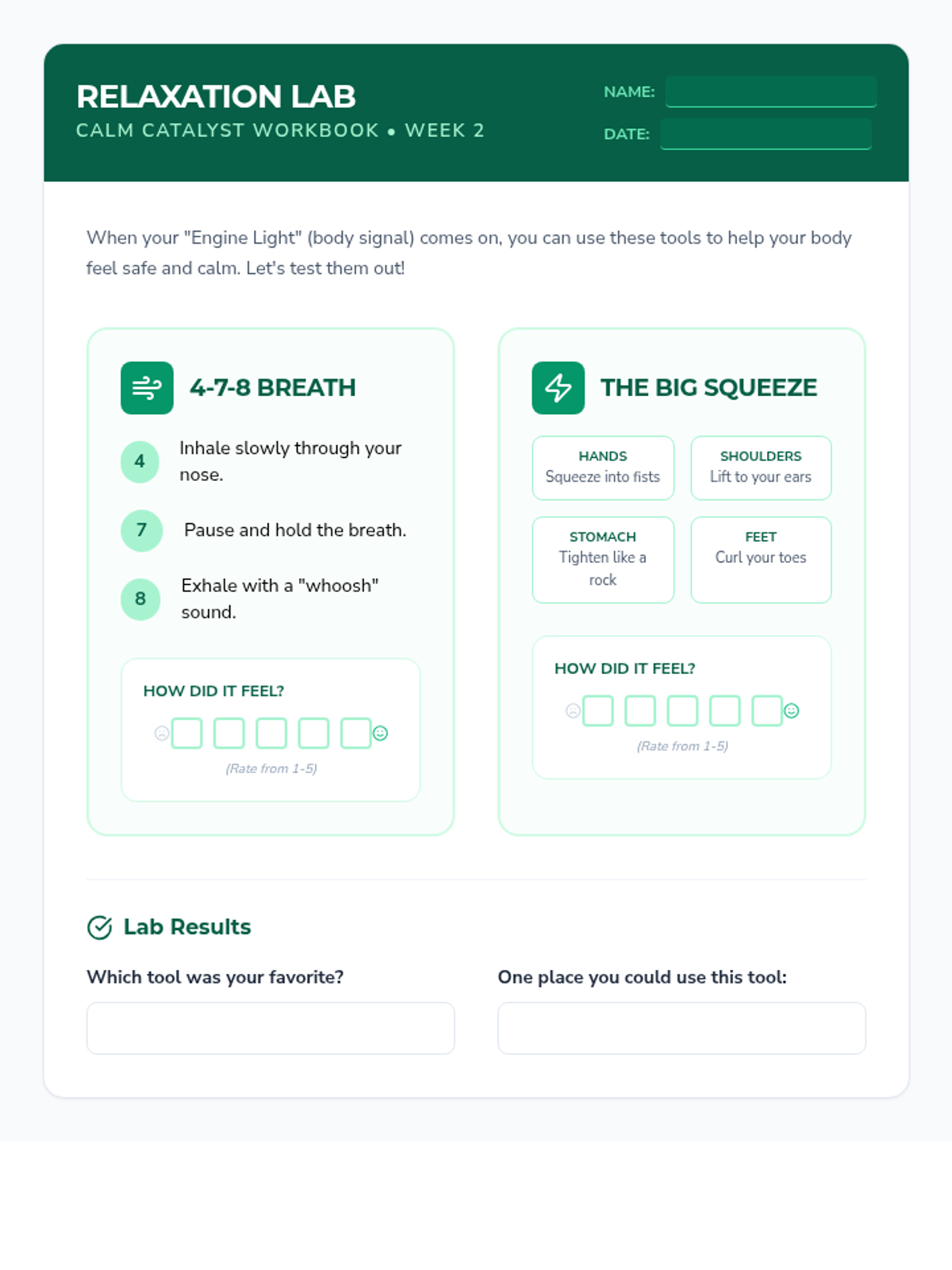 RELAXATION LAB
CALM CATALYST WORKBOOK • WEEK 2

NAME:
DATE:

When your "Engine Light" (body signal) comes on, you can use these tools to help your body feel safe and calm. Let's test them out!

4-7-8 BREATH

4 Inhale slowly through your nose.

7 Pause and hold the breath.

8 Exhale with a "whoosh" sound.

HOW DID IT FEEL?

(Rate from 1-5)

THE BIG SQUEEZE

HANDS
Squeeze into fists

SHOULDERS
Lift to your ears

STOMACH
Tighten like a rock

FEET
Curl your toes

HOW DID IT FEEL?

(Rate from 1-5)

Lab Results

Which tool was your favorite?

One place you could use this tool: